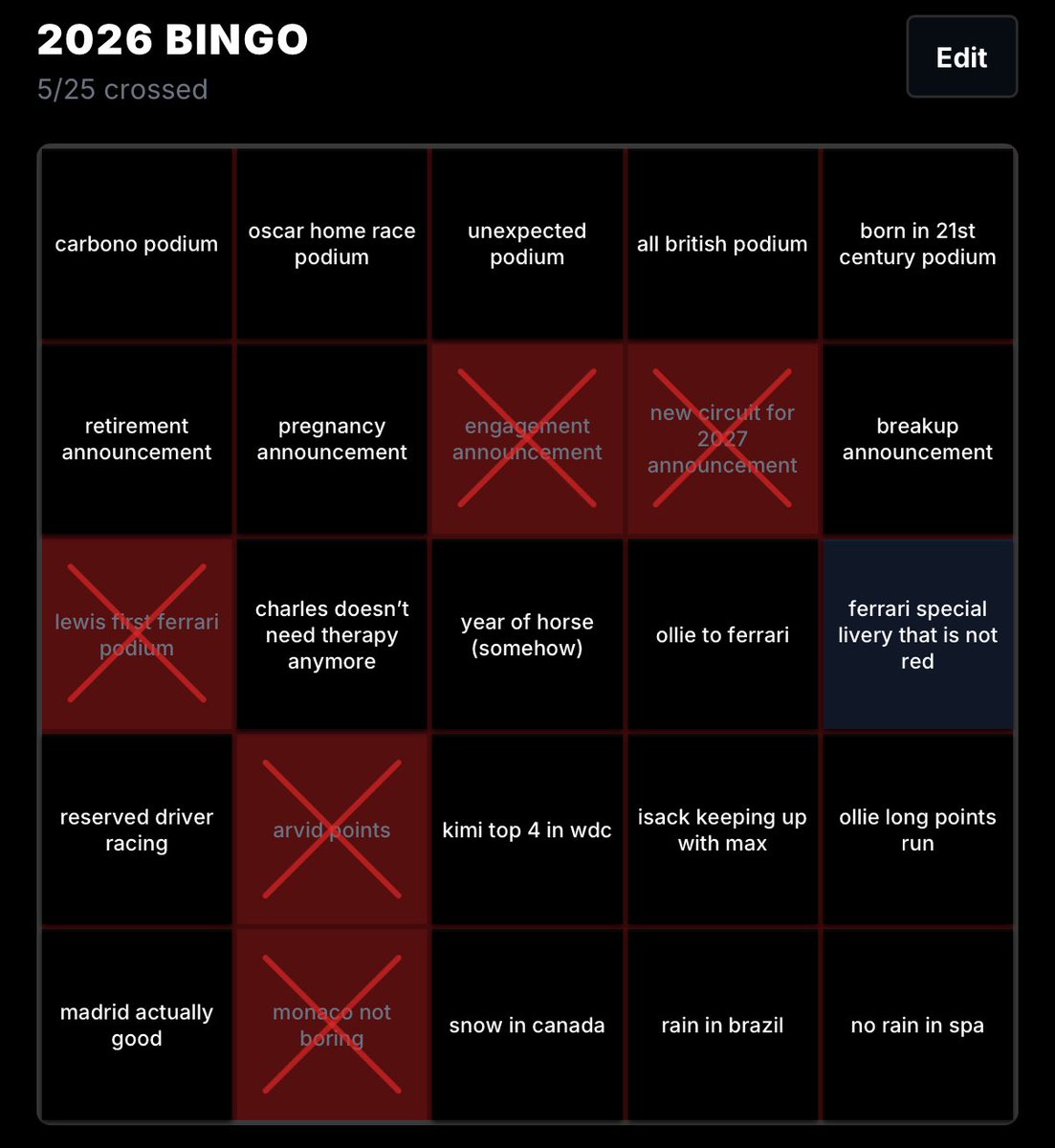 2026 BINGO
5/25 crossed

Edit

| | | | | |
|---|---|---|---|---|
| carbono podium | oscar home race podium | unexpected podium | all british podium | born in 21st century podium |
| retirement announcement | pregnancy announcement | engagement announcement | new circuit for 2027 announcement | breakup announcement |
| lewis first ferrari podium | charles doesn't need therapy anymore | year of horse (somehow) | ollie to ferrari | ferrari special livery that is not red |
| reserved driver racing | arvid points | kimi top 4 in wdc | isack keeping up with max | ollie long points run |
| madrid actually good | monaco not boring | snow in canada | rain in brazil | no rain in spa |